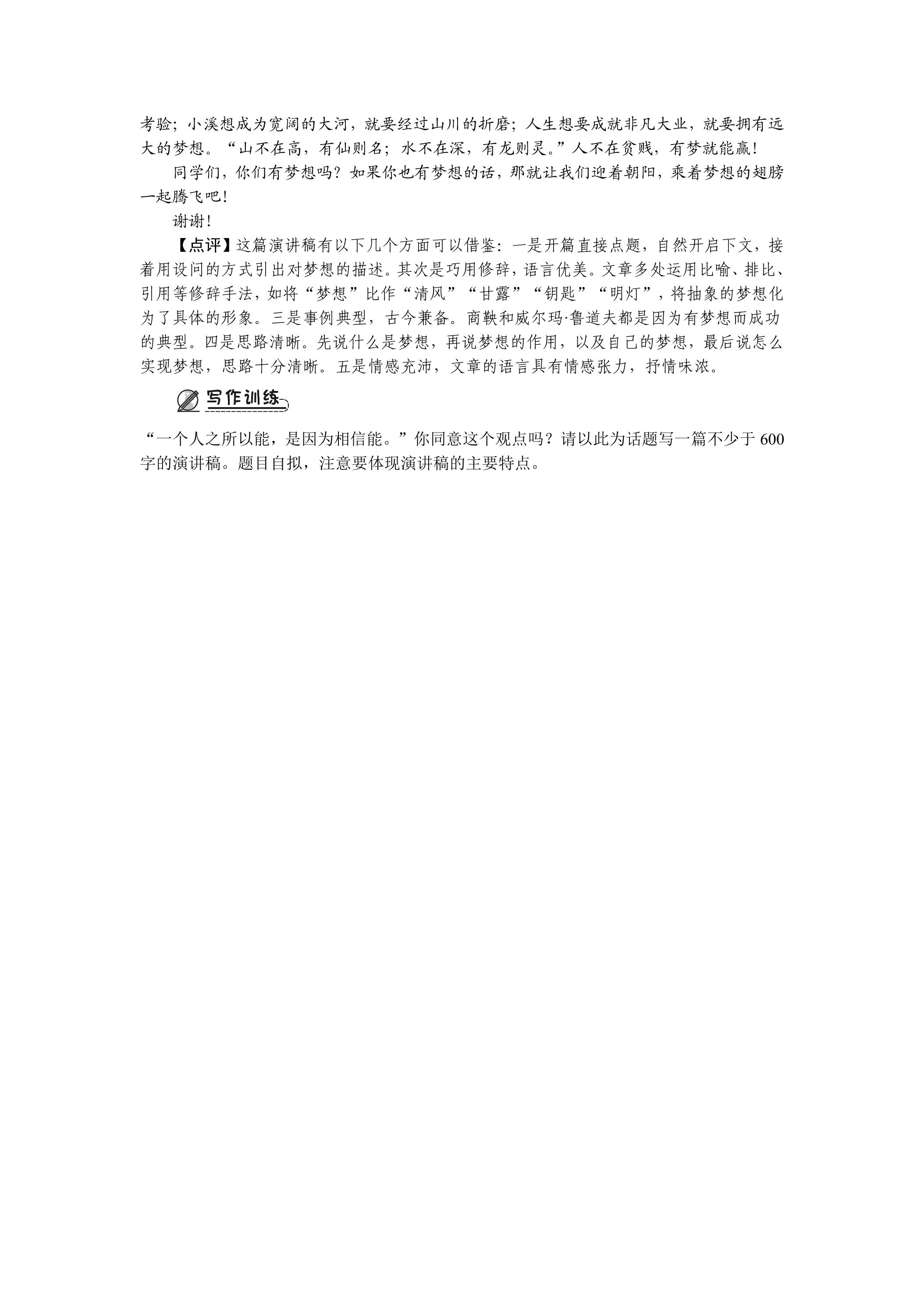 考验；小溪想成为宽阔的大河，就要经过山川的折磨；人生想要成就非凡大业，就要拥有远大的梦想。“山不在高，有仙则名；水不在深，有龙则灵。”人不在贫贱，有梦就能赢！

同学们，你们有梦想吗？如果你也有梦想的话，那就让我们迎着朝阳，乘着梦想的翅膀一起腾飞吧！

谢谢！

【点评】这篇演讲稿有以下几个方面可以借鉴：一是开篇直接点题，自然开启下文，接着用设问的方式引出对梦想的描述。其次是巧用修辞，语言优美。文章多处运用比喻、排比、引用等修辞手法，如将“梦想”比作“清风”“甘露”“钥匙”“明灯”，将抽象的梦想化为了具体的形象。三是事例典型，古今兼备。商鞅和威尔玛·鲁道夫都是因为有梦想而成功的典型。四是思路清晰。先说什么是梦想，再说梦想的作用，以及自己的梦想，最后说怎么实现梦想，思路十分清晰。五是情感充沛，文章的语言具有情感张力，抒情味浓。

写作训练

“一个人之所以能，是因为相信能。”你同意这个观点吗？请以此为话题写一篇不少于600字的演讲稿。题目自拟，注意要体现演讲稿的主要特点。